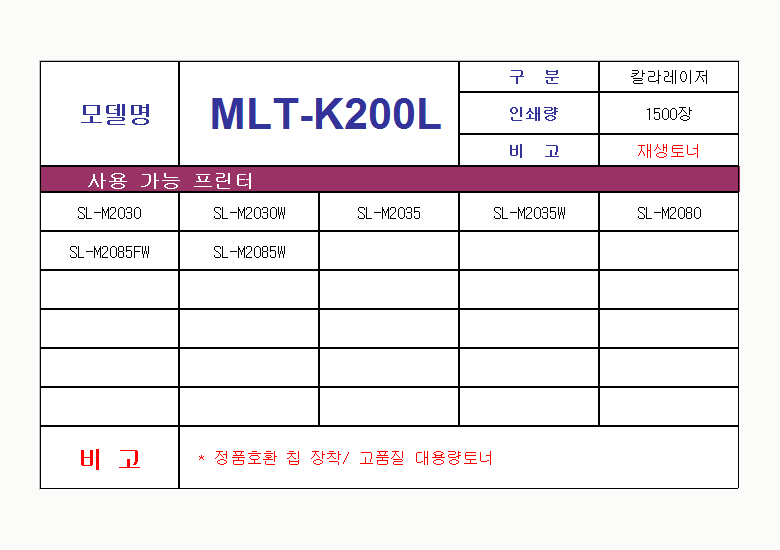 | 모델명 | MLT-K200L | 구 분 | 칼라레이저 |
|---|---|---|---|
| | | 인쇄량 | 1500장 |
| | | 비 고 | 재생토너 |

사용 가능 프린터

| SL-M2030 | SL-M2030W | SL-M2035 | SL-M2035W | SL-M2080 |
|---|---|---|---|---|
| SL-M2085FW | SL-M2085W | | | |
| | | | | |
| | | | | |
| | | | | |
| | | | | |

| 비 고 | * 정품호환 칩 장착/ 고품질 대용량토너 |
|---|---|